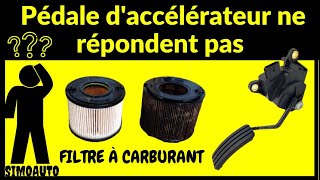 Pédale d'accélérateur ne répondent pas

???

FILTRE À CARBURANT

SIMOAUTO